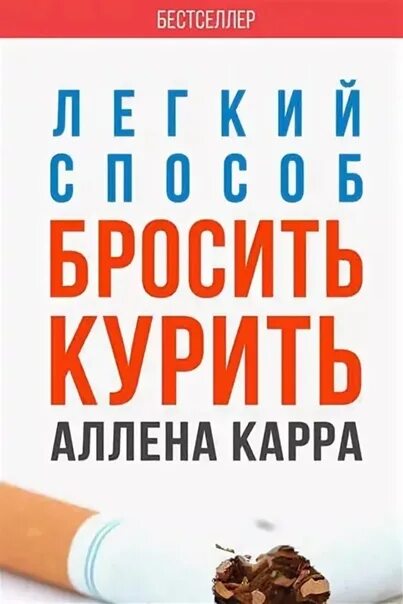 БЕСТСЕЛЛЕР

ЛЕГКИЙ СПОСОБ БРОСИТЬ КУРИТЬ АЛЛЕНА КАРРА